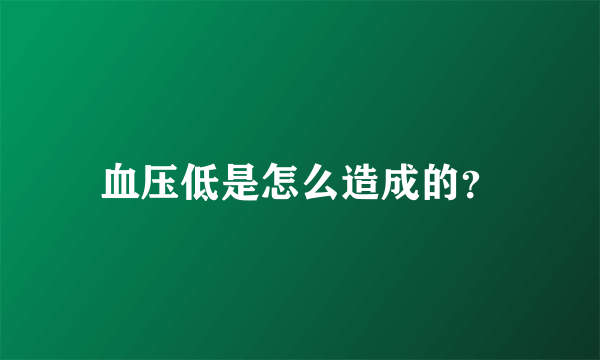 血压低是怎么造成的?